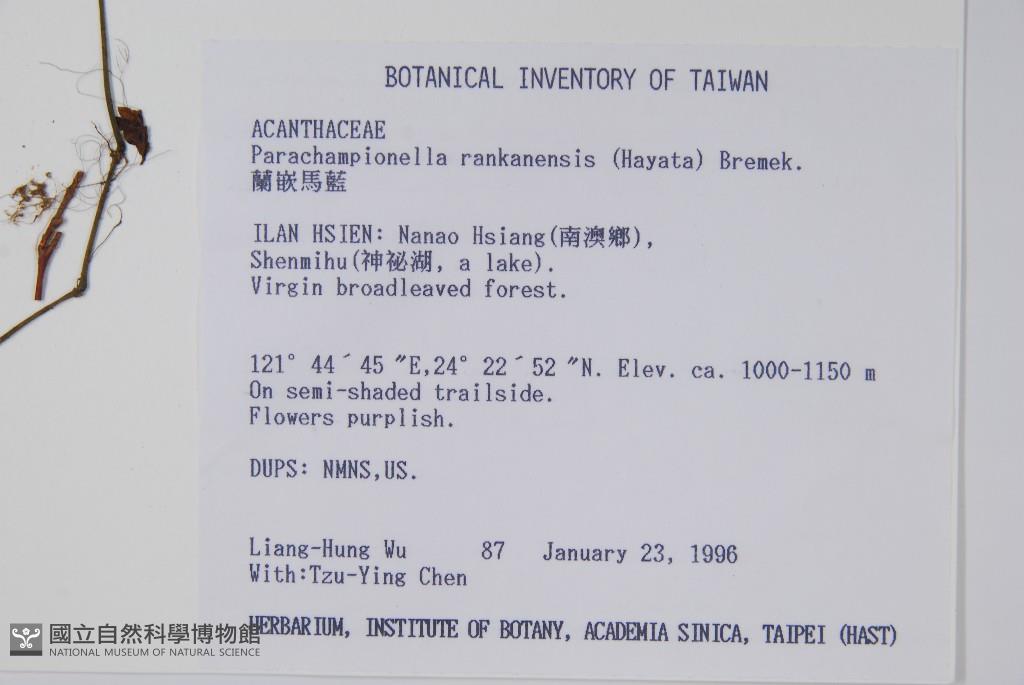 BOTANICAL INVENTORY OF TAIWAN

ACANTHACEAE
Parachampionella rankanensis (Hayata) Bremek.
蘭嵌馬藍

ILAN HSIEN: Nanao Hsiang(南澳鄉),
Shenmihu(神祕湖, a lake).
Virgin broadleaved forest.

121° 44´ 45 ″E,24° 22´ 52 ″N. Elev. ca. 1000-1150 m
On semi-shaded trailside.
Flowers purplish.

DUPS: NMNS,US.

Liang-Hung Wu 87 January 23, 1996
With:Tzu-Ying Chen

HERBARIUM, INSTITUTE OF BOTANY, ACADEMIA SINICA, TAIPEI (HAST)

國立自然科學博物館
NATIONAL MUSEUM OF NATURAL SCIENCE